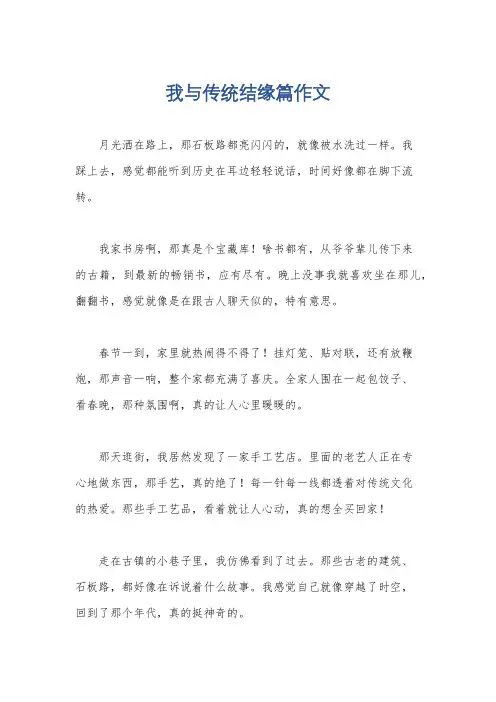 我与传统结缘篇作文

月光洒在路上，那石板路都亮闪闪的，就像被水洗过一样。我踩上去，感觉都能听到历史在耳边轻轻说话，时间好像都在脚下流转。

我家书房啊，那真是个宝藏库！啥书都有，从爷爷辈儿传下来的古籍，到最新的畅销书，应有尽有。晚上没事我就喜欢坐在那儿，翻翻书，感觉就像是在跟古人聊天似的，特有意思。

春节一到，家里就热闹得不得了！挂灯笼、贴对联，还有放鞭炮，那声音一响，整个家都充满了喜庆。全家人围在一起包饺子、看春晚，那种氛围啊，真的让人心里暖暖的。

那天逛街，我居然发现了一家手工艺店。里面的老艺人正在专心地做东西，那手艺，真的绝了！每一针每一线都透着对传统文化的热爱。那些手工艺品，看着就让人心动，真的想全买回家！

走在古镇的小巷子里，我仿佛看到了过去。那些古老的建筑、石板路，都好像在诉说着什么故事。我感觉自己就像穿越了时空，回到了那个年代，真的挺神奇的。